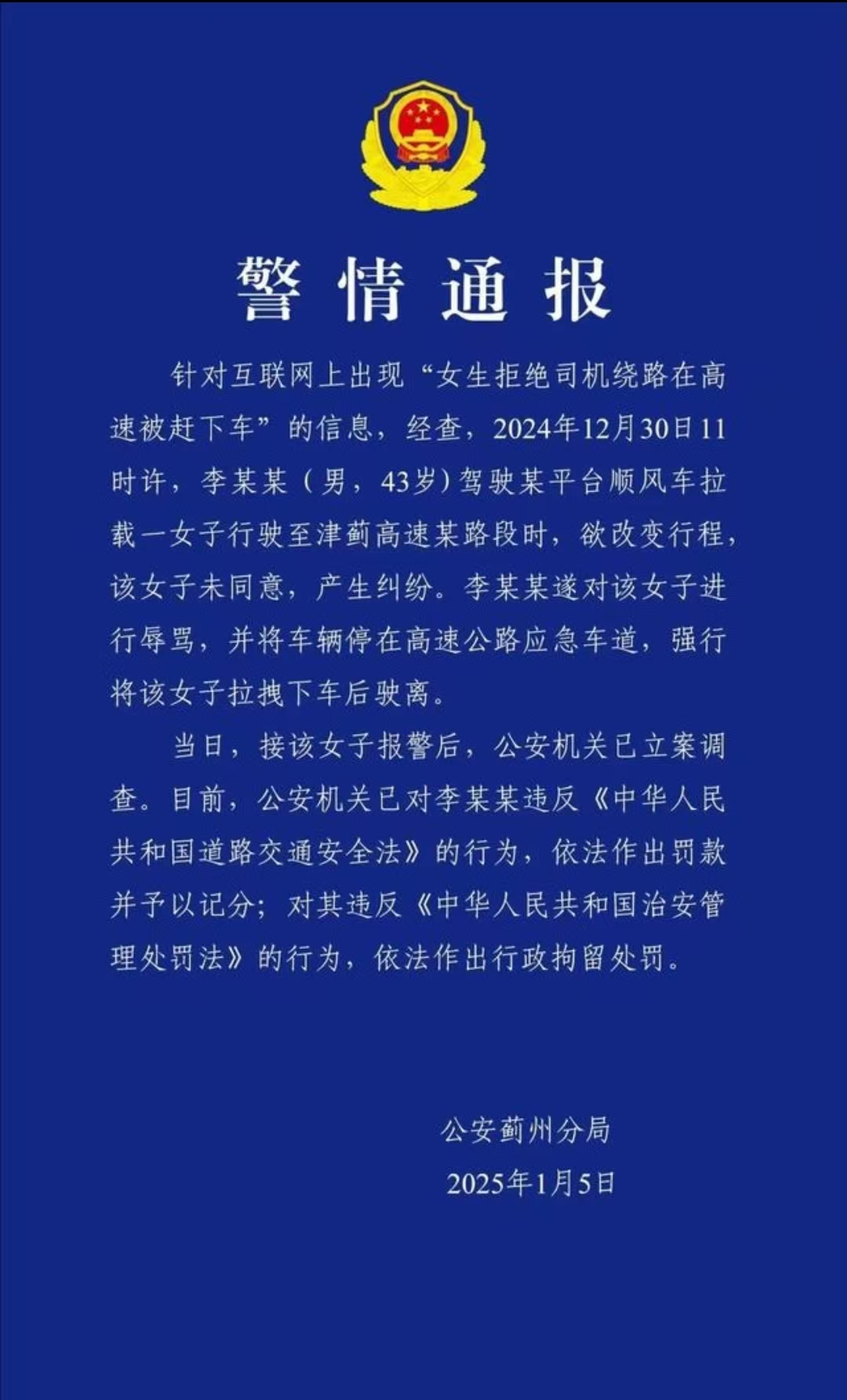 警情通报

针对互联网上出现“女生拒绝司机绕路在高速被赶下车”的信息，经查，2024年12月30日11时许，李某某（男，43岁）驾驶某平台顺风车拉载一女子行驶至津蓟高速某路段时，欲改变行程，该女子未同意，产生纠纷。李某某遂对该女子进行辱骂，并将车辆停在高速公路应急车道，强行将该女子拉拽下车后驶离。

当日，接该女子报警后，公安机关已立案调查。目前，公安机关已对李某某违反《中华人民共和国道路交通安全法》的行为，依法作出罚款并予以记分；对其违反《中华人民共和国治安管理处罚法》的行为，依法作出行政拘留处罚。

公安蓟州分局
2025年1月5日